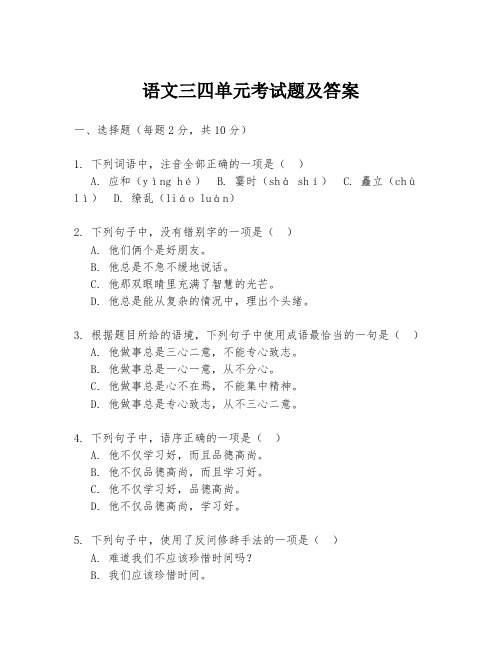 语文三四单元考试题及答案

一、选择题（每题2分，共10分）

1. 下列词语中，注音全部正确的一项是（ ）
A. 应和（yìng hé） B. 霎时（shà shí） C. 矗立（chù lì） D. 缭乱（liáo luàn）

2. 下列句子中，没有错别字的一项是（ ）
A. 他们俩个是好朋友。
B. 他总是不急不缓地说话。
C. 他那双眼睛里充满了智慧的光芒。
D. 他总是能从复杂的情况中，理出个头绪。

3. 根据题目所给的语境，下列句子中使用成语最恰当的一句是（ ）
A. 他做事总是三心二意，不能专心致志。
B. 他做事总是一心一意，从不分心。
C. 他做事总是心不在焉，不能集中精神。
D. 他做事总是专心致志，从不三心二意。

4. 下列句子中，语序正确的一项是（ ）
A. 他不仅学习好，而且品德高尚。
B. 他不仅品德高尚，而且学习好。
C. 他不仅学习好，品德高尚。
D. 他不仅品德高尚，学习好。

5. 下列句子中，使用了反问修辞手法的一项是（ ）
A. 难道我们不应该珍惜时间吗？
B. 我们应该珍惜时间。